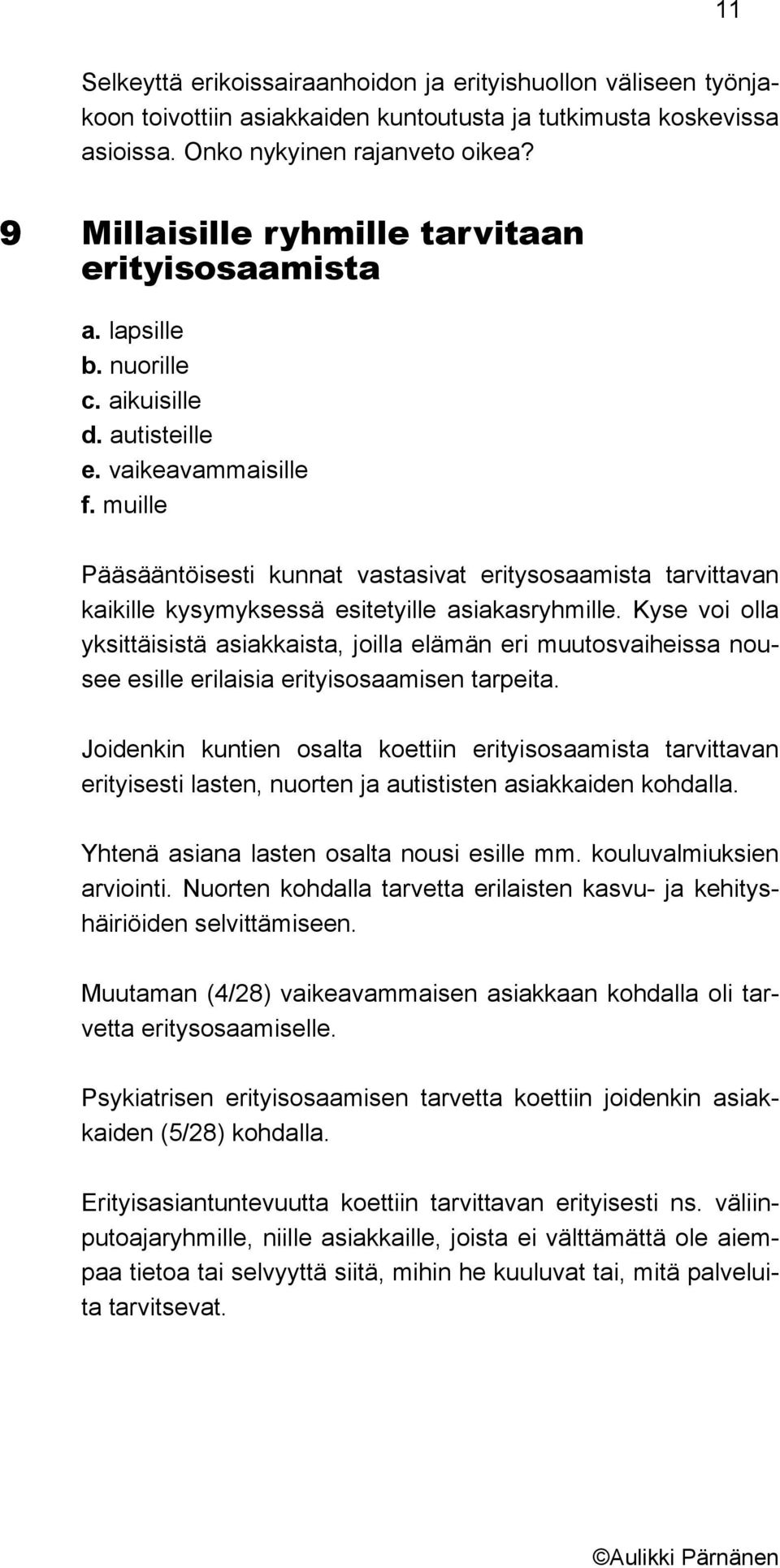 11

Selkeyttä erikoissairaanhoidon ja erityishuollon väliseen työnjakoon toivottiin asiakkaiden kuntoutusta ja tutkimusta koskevissa asioissa. Onko nykyinen rajanveto oikea?

9 Millaisille ryhmille tarvitaan erityisosaamista

a. lapsille
b. nuorille
c. aikuisille
d. autisteille
e. vaikeavammaisille
f. muille

Pääsääntöisesti kunnat vastasivat eritysosaamista tarvittavan kaikille kysymyksessä esitetyille asiakasryhmille. Kyse voi olla yksittäisistä asiakkaista, joilla elämän eri muutosvaiheissa nousee esille erilaisia erityisosaamisen tarpeita.

Joidenkin kuntien osalta koettiin erityisosaamista tarvittavan erityisesti lasten, nuorten ja autististen asiakkaiden kohdalla.

Yhtenä asiana lasten osalta nousi esille mm. kouluvalmiuksien arviointi. Nuorten kohdalla tarvetta erilaisten kasvu- ja kehityshäiriöiden selvittämiseen.

Muutaman (4/28) vaikeavammaisen asiakkaan kohdalla oli tarvetta eritysosaamiselle.

Psykiatrisen erityisosaamisen tarvetta koettiin joidenkin asiakkaiden (5/28) kohdalla.

Erityisasiantuntevuutta koettiin tarvittavan erityisesti ns. väliinputoajaryhmille, niille asiakkaille, joista ei välttämättä ole aiempaa tietoa tai selvyyttä siitä, mihin he kuuluvat tai, mitä palveluita tarvitsevat.

©Aulikki Pärnänen